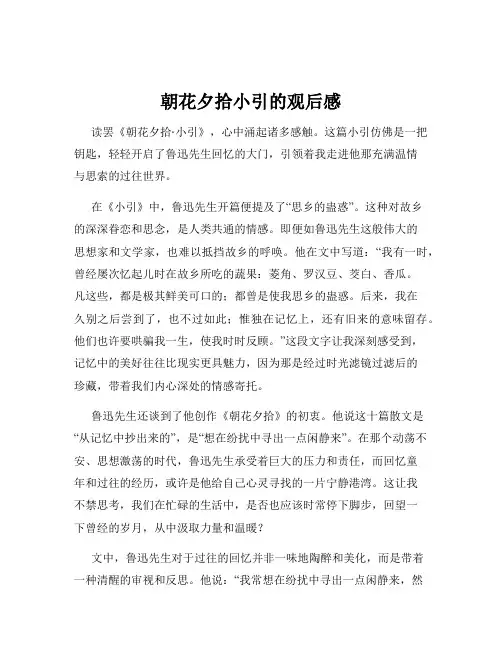 朝花夕拾小引的观后感

读罢《朝花夕拾·小引》，心中涌起诸多感触。这篇小引仿佛是一把钥匙，轻轻开启了鲁迅先生回忆的大门，引领着我走进他那充满温情与思索的过往世界。

在《小引》中，鲁迅先生开篇便提及了“思乡的蛊惑”。这种对故乡的深深眷恋和思念，是人类共通的情感。即便如鲁迅先生这般伟大的思想家和文学家，也难以抵挡故乡的呼唤。他在文中写道：“我有一时，曾经屡次忆起儿时在故乡所吃的蔬果：菱角、罗汉豆、茭白、香瓜。凡这些，都是极其鲜美可口的；都曾是使我思乡的蛊惑。后来，我在久别之后尝到了，也不过如此；惟独在记忆上，还有旧来的意味留存。他们也许要哄骗我一生，使我时时反顾。”这段文字让我深刻感受到，记忆中的美好往往比现实更具魅力，因为那是经过时光滤镜过滤后的珍藏，带着我们内心深处的情感寄托。

鲁迅先生还谈到了他创作《朝花夕拾》的初衷。他说这十篇散文是“从记忆中抄出来的”，是“想在纷扰中寻出一点闲静来”。在那个动荡不安、思想激荡的时代，鲁迅先生承受着巨大的压力和责任，而回忆童年和过往的经历，或许是他给自己心灵寻找的一片宁静港湾。这让我不禁思考，我们在忙碌的生活中，是否也应该时常停下脚步，回望一下曾经的岁月，从中汲取力量和温暖？

文中，鲁迅先生对于过往的回忆并非一味地陶醉和美化，而是带着一种清醒的审视和反思。他说：“我常想在纷扰中寻出一点闲静来，然